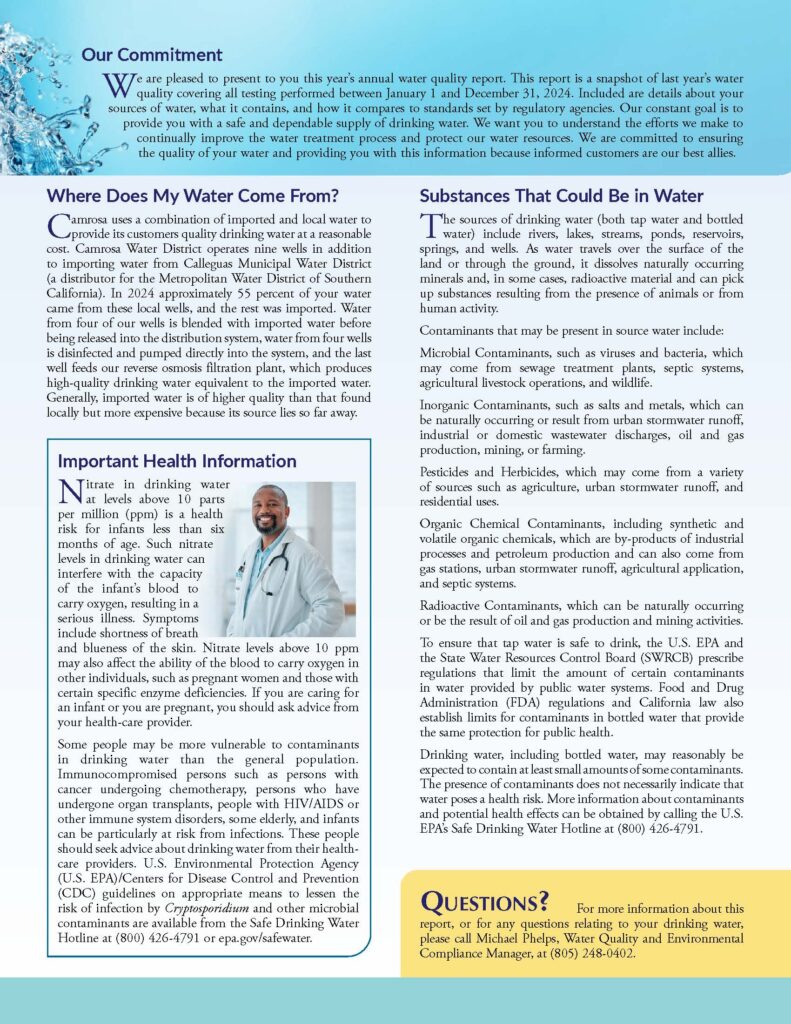 Our Commitment

We are pleased to present to you this year's annual water quality report. This report is a snapshot of last year's water quality covering all testing performed between January 1 and December 31, 2024. Included are details about your sources of water, what it contains, and how it compares to standards set by regulatory agencies. Our constant goal is to provide you with a safe and dependable supply of drinking water. We want you to understand the efforts we make to continually improve the water treatment process and protect our water resources. We are committed to ensuring the quality of your water and providing you with this information because informed customers are our best allies.

Where Does My Water Come From?

Camrosa uses a combination of imported and local water to provide its customers quality drinking water at a reasonable cost. Camrosa Water District operates nine wells in addition to importing water from Calleguas Municipal Water District (a distributor for the Metropolitan Water District of Southern California). In 2024 approximately 55 percent of your water came from these local wells, and the rest was imported. Water from four of our wells is blended with imported water before being released into the distribution system, water from four wells is disinfected and pumped directly into the system, and the last well feeds our reverse osmosis filtration plant, which produces high-quality drinking water equivalent to the imported water. Generally, imported water is of higher quality than that found locally but more expensive because its source lies so far away.

Important Health Information

Nitrate in drinking water at levels above 10 parts per million (ppm) is a health risk for infants less than six months of age. Such nitrate levels in drinking water can interfere with the capacity of the infant's blood to carry oxygen, resulting in a serious illness. Symptoms include shortness of breath and blueness of the skin. Nitrate levels above 10 ppm may also affect the ability of the blood to carry oxygen in other individuals, such as pregnant women and those with certain specific enzyme deficiencies. If you are caring for an infant or you are pregnant, you should ask advice from your health-care provider.

Some people may be more vulnerable to contaminants in drinking water than the general population. Immunocompromised persons such as persons with cancer undergoing chemotherapy, persons who have undergone organ transplants, people with HIV/AIDS or other immune system disorders, some elderly, and infants can be particularly at risk from infections. These people should seek advice about drinking water from their health-care providers. U.S. Environmental Protection Agency (U.S. EPA)/Centers for Disease Control and Prevention (CDC) guidelines on appropriate means to lessen the risk of infection by Cryptosporidium and other microbial contaminants are available from the Safe Drinking Water Hotline at (800) 426-4791 or epa.gov/safewater.

Substances That Could Be in Water

The sources of drinking water (both tap water and bottled water) include rivers, lakes, streams, ponds, reservoirs, springs, and wells. As water travels over the surface of the land or through the ground, it dissolves naturally occurring minerals and, in some cases, radioactive material and can pick up substances resulting from the presence of animals or from human activity.

Contaminants that may be present in source water include:

Microbial Contaminants, such as viruses and bacteria, which may come from sewage treatment plants, septic systems, agricultural livestock operations, and wildlife.

Inorganic Contaminants, such as salts and metals, which can be naturally occurring or result from urban stormwater runoff, industrial or domestic wastewater discharges, oil and gas production, mining, or farming.

Pesticides and Herbicides, which may come from a variety of sources such as agriculture, urban stormwater runoff, and residential uses.

Organic Chemical Contaminants, including synthetic and volatile organic chemicals, which are by-products of industrial processes and petroleum production and can also come from gas stations, urban stormwater runoff, agricultural application, and septic systems.

Radioactive Contaminants, which can be naturally occurring or be the result of oil and gas production and mining activities.

To ensure that tap water is safe to drink, the U.S. EPA and the State Water Resources Control Board (SWRCB) prescribe regulations that limit the amount of certain contaminants in water provided by public water systems. Food and Drug Administration (FDA) regulations and California law also establish limits for contaminants in bottled water that provide the same protection for public health.

Drinking water, including bottled water, may reasonably be expected to contain at least small amounts of some contaminants. The presence of contaminants does not necessarily indicate that water poses a health risk. More information about contaminants and potential health effects can be obtained by calling the U.S. EPA's Safe Drinking Water Hotline at (800) 426-4791.

QUESTIONS? For more information about this report, or for any questions relating to your drinking water, please call Michael Phelps, Water Quality and Environmental Compliance Manager, at (805) 248-0402.